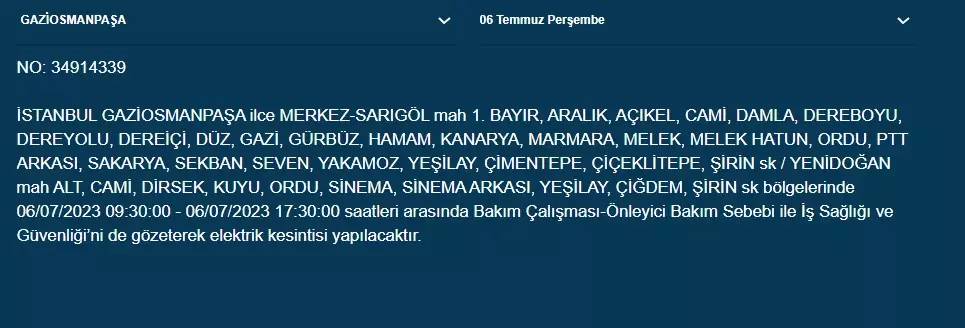 GAZİOSMANPAŞA

06 Temmuz Perşembe

NO: 34914339

İSTANBUL GAZİOSMANPAŞA ilce MERKEZ-SARIGÖL mah 1. BAYIR, ARALIK, AÇIKEL, CAMİ, DAMLA, DEREBOYU, DEREYOLU, DEREİÇİ, DÜZ, GAZİ, GÜRBÜZ, HAMAM, KANARYA, MARMARA, MELEK, MELEK HATUN, ORDU, PTT ARKASI, SAKARYA, SEKBAN, SEVEN, YAKAMOZ, YEŞİLAY, ÇİMENTEPE, ÇİÇEKLİTEPE, ŞİRİN sk / YENİDOĞAN mah ALT, CAMİ, DİRSEK, KUYU, ORDU, SİNEMA, SİNEMA ARKASI, YEŞİLAY, ÇİĞDEM, ŞİRİN sk bölgelerinde 06/07/2023 09:30:00 - 06/07/2023 17:30:00 saatleri arasında Bakım Çalışması-Önleyici Bakım Sebebi ile İş Sağlığı ve Güvenliği'ni de gözeterek elektrik kesintisi yapılacaktır.